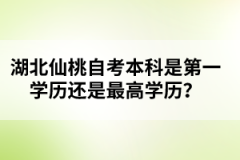 湖北仙桃自考本科是第一学历还是最高学历？